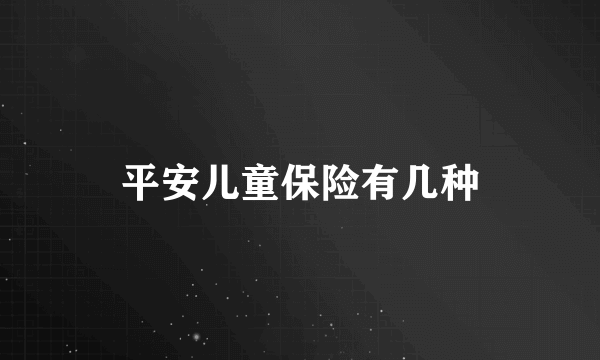 平安儿童保险有几种